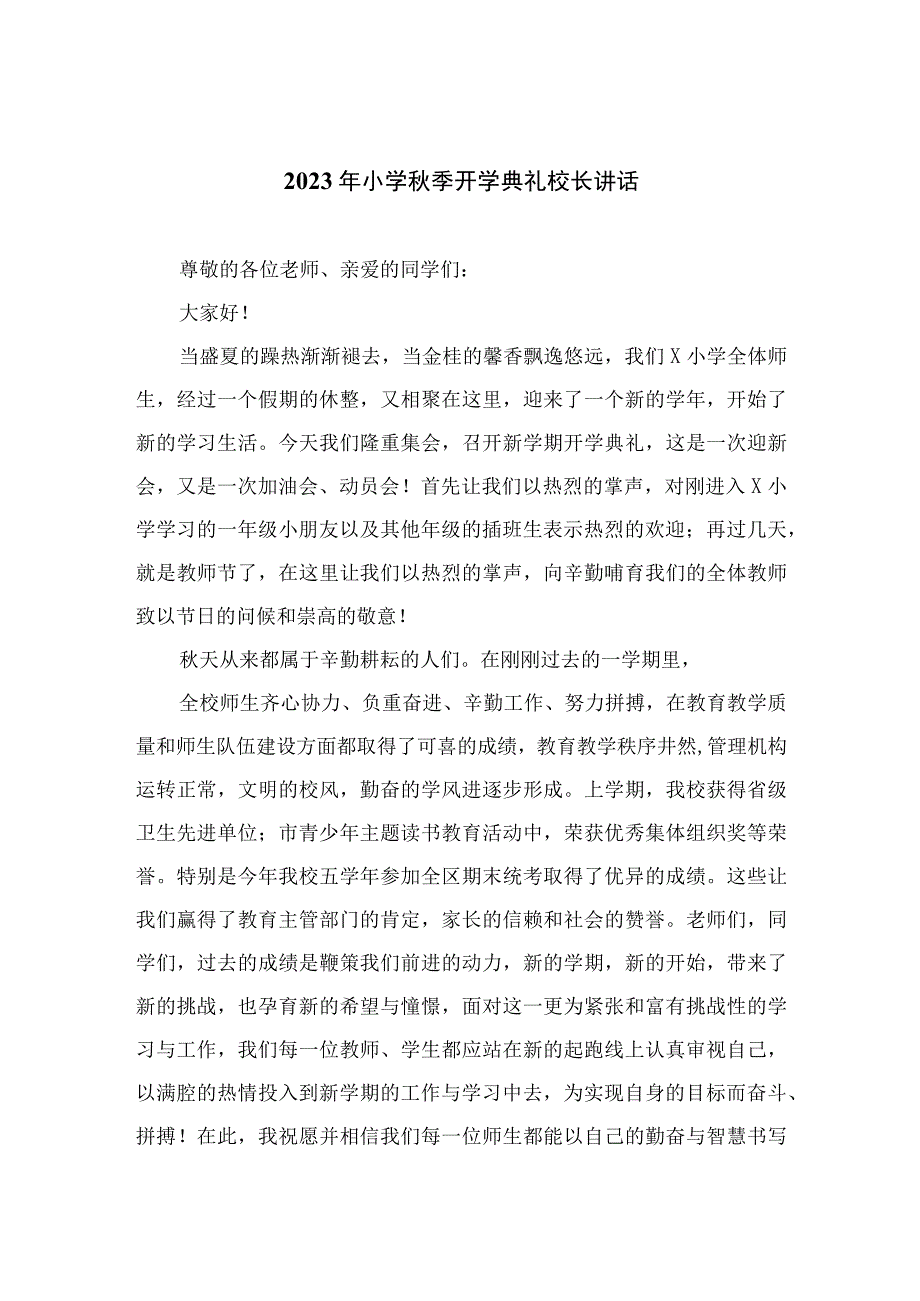 2023年小学秋季开学典礼校长讲话

尊敬的各位老师、亲爱的同学们：

大家好！

当盛夏的躁热渐渐褪去，当金桂的馨香飘逸悠远，我们X小学全体师生，经过一个假期的休整，又相聚在这里，迎来了一个新的学年，开始了新的学习生活。今天我们隆重集会，召开新学期开学典礼，这是一次迎新会，又是一次加油会、动员会！首先让我们以热烈的掌声，对刚进入X小学学习的一年级小朋友以及其他年级的插班生表示热烈的欢迎；再过几天，就是教师节了，在这里让我们以热烈的掌声，向辛勤哺育我们的全体教师致以节日的问候和崇高的敬意！

秋天从来都属于辛勤耕耘的人们。在刚刚过去的一学期里，

全校师生齐心协力、负重奋进、辛勤工作、努力拼搏，在教育教学质量和师生队伍建设方面都取得了可喜的成绩，教育教学秩序井然，管理机构运转正常，文明的校风，勤奋的学风进逐步形成。上学期，我校获得省级卫生先进单位；市青少年主题读书教育活动中，荣获优秀集体组织奖等荣誉。特别是今年我校五学年参加全区期末统考取得了优异的成绩。这些让我们赢得了教育主管部门的肯定，家长的信赖和社会的赞誉。老师们，同学们，过去的成绩是鞭策我们前进的动力，新的学期，新的开始，带来了新的挑战，也孕育新的希望与憧憬，面对这一更为紧张和富有挑战性的学习与工作，我们每一位教师、学生都应站在新的起跑线上认真审视自己，以满腔的热情投入到新学期的工作与学习中去，为实现自身的目标而奋斗、拼搏！在此，我祝愿并相信我们每一位师生都能以自己的勤奋与智慧书写